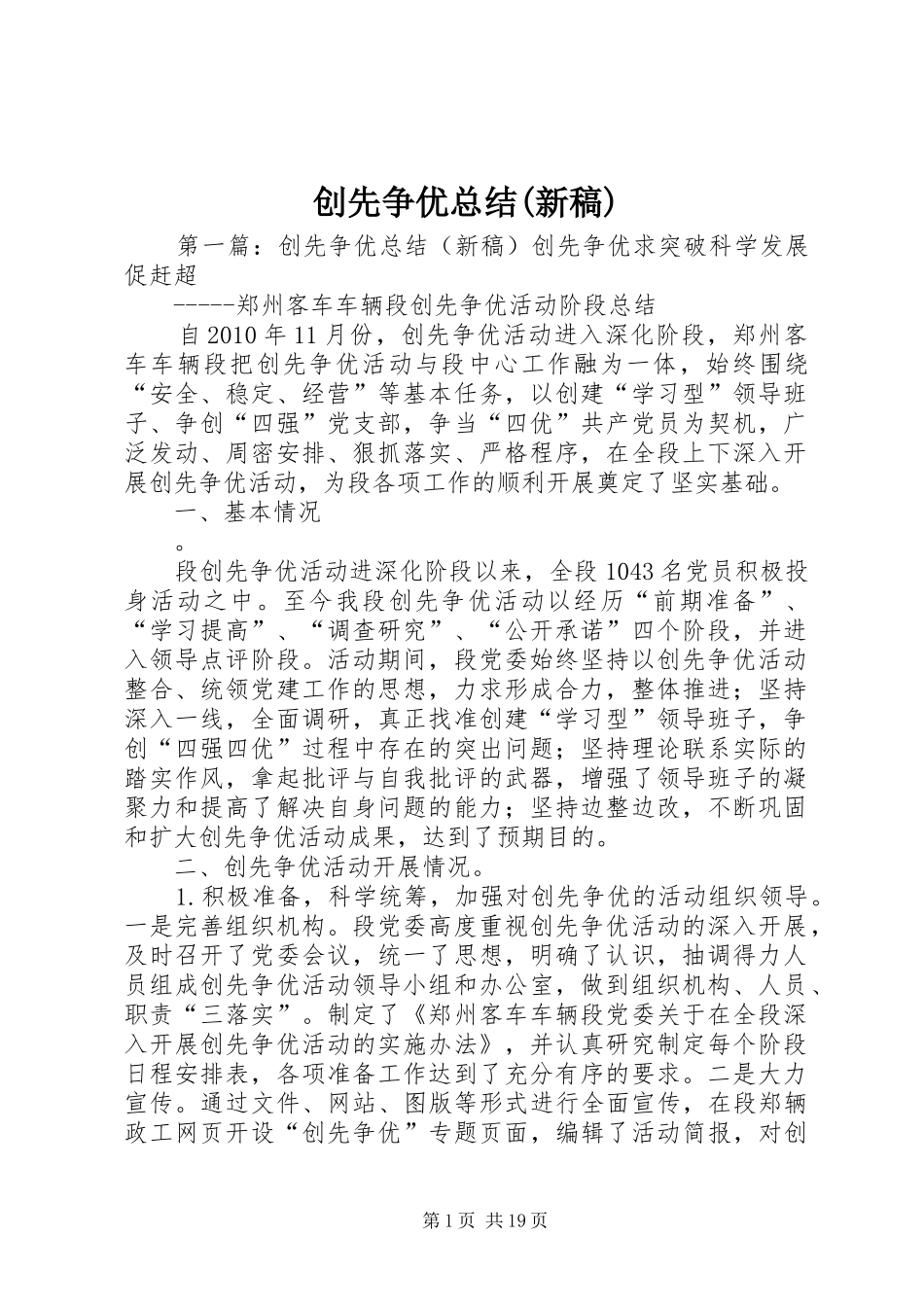 创先争优总结(新稿)

第一篇：创先争优总结（新稿）创先争优求突破科学发展促赶超

-----郑州客车车辆段创先争优活动阶段总结

自2010年11月份，创先争优活动进入深化阶段，郑州客车车辆段把创先争优活动与段中心工作融为一体，始终围绕“安全、稳定、经营”等基本任务，以创建“学习型”领导班子、争创“四强”党支部，争当“四优”共产党员为契机，广泛发动、周密安排、狠抓落实、严格程序，在全段上下深入开展创先争优活动，为段各项工作的顺利开展奠定了坚实基础。

一、基本情况

。

段创先争优活动进深化阶段以来，全段1043名党员积极投身活动之中。至今我段创先争优活动以经历“前期准备”、“学习提高”、“调查研究”、“公开承诺”四个阶段，并进入领导点评阶段。活动期间，段党委始终坚持以创先争优活动整合、统领党建工作的思想，力求形成合力，整体推进；坚持深入一线，全面调研，真正找准创建“学习型”领导班子，争创“四强四优”过程中存在的突出问题；坚持理论联系实际的踏实作风，拿起批评与自我批评的武器，增强了领导班子的凝聚力和提高了解决自身问题的能力；坚持边整边改，不断巩固和扩大创先争优活动成果，达到了预期目的。

二、创先争优活动开展情况。

1.积极准备，科学统筹，加强对创先争优的活动组织领导。一是完善组织机构。段党委高度重视创先争优活动的深入开展，及时召开了党委会议，统一了思想，明确了认识，抽调得力人员组成创先争优活动领导小组和办公室，做到组织机构、人员、职责“三落实”。制定了《郑州客车车辆段党委关于在全段深入开展创先争优活动的实施办法》，并认真研究制定每个阶段日程安排表，各项准备工作达到了充分有序的要求。二是大力宣传。通过文件、网站、图版等形式进行全面宣传，在段郑辆政工网页开设“创先争优”专题页面，编辑了活动简报，对创

第1页 共19页